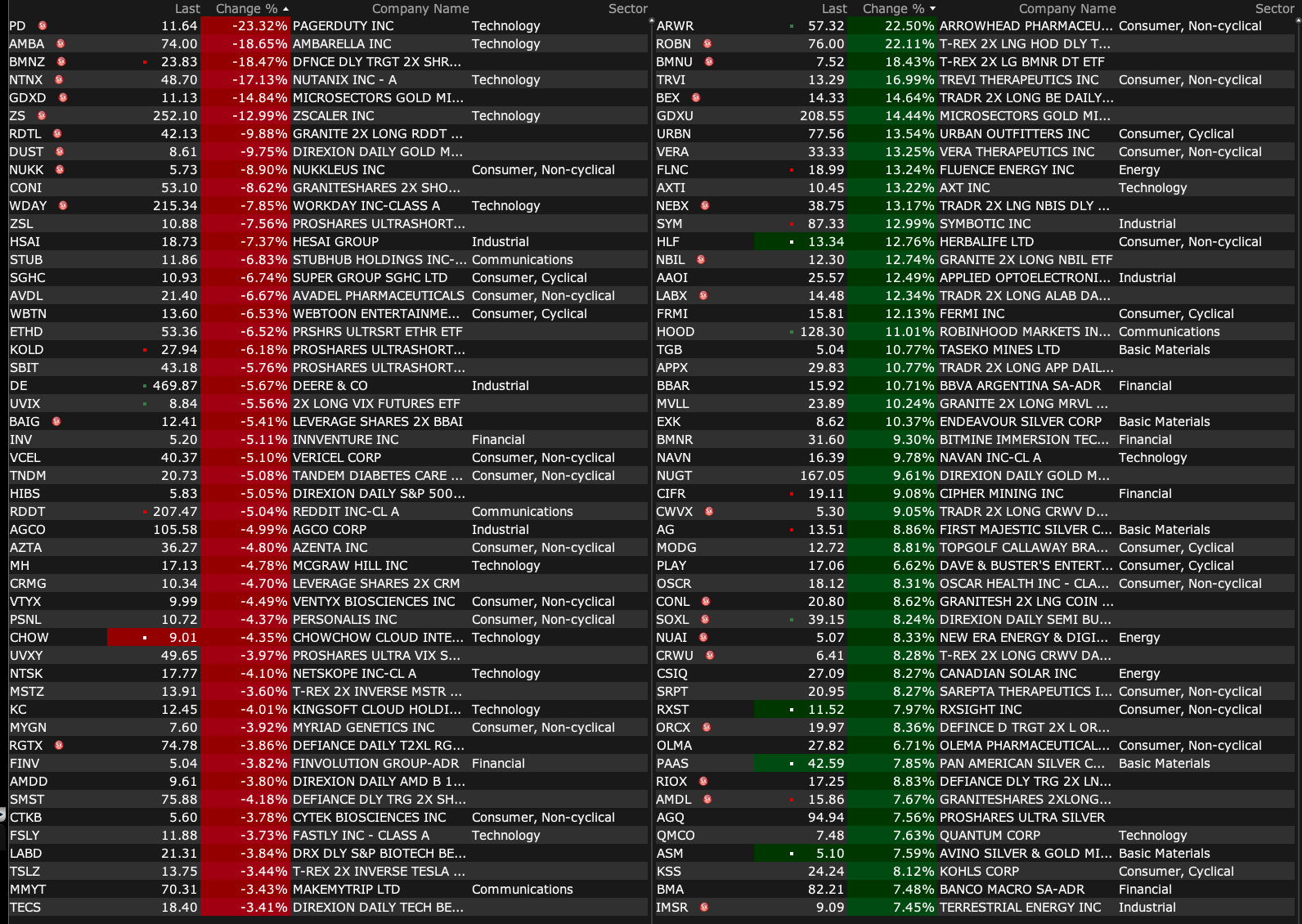 | | Last | Change % | Company Name | Sector |
|---|---|---|---|---|
| PD | 11.64 | -23.32% | PAGERDUTY INC | Technology |
| AMBA | 74.00 | -18.65% | AMBARELLA INC | Technology |
| BMNZ | 23.83 | -18.47% | DFNCE DLY TRGT 2X SHR... | |
| NTNX | 48.70 | -17.13% | NUTANIX INC - A | Technology |
| GDXD | 11.13 | -14.84% | MICROSECTORS GOLD MI... | |
| ZS | 252.10 | -12.99% | ZSCALER INC | Technology |
| RDTL | 42.13 | -9.88% | GRANITE 2X LONG RDDT ... | |
| DUST | 8.61 | -9.75% | DIREXION DAILY GOLD M... | |
| NUKK | 5.73 | -8.90% | NUKKLEUS INC | Consumer, Non-cyclical |
| CONI | 53.10 | -8.62% | GRANITESHARES 2X SHO... | |
| WDAY | 215.34 | -7.85% | WORKDAY INC-CLASS A | Technology |
| ZSL | 10.88 | -7.56% | PROSHARES ULTRASHORT... | |
| HSAI | 18.73 | -7.37% | HESAI GROUP | Industrial |
| STUB | 11.86 | -6.83% | STUBHUB HOLDINGS INC-... | Communications |
| SGHC | 10.93 | -6.74% | SUPER GROUP SGHC LTD | Consumer, Cyclical |
| AVDL | 21.40 | -6.67% | AVADEL PHARMACEUTICALS | Consumer, Non-cyclical |
| WBTN | 13.60 | -6.53% | WEBTOON ENTERTAINME... | Consumer, Cyclical |
| ETHD | 53.36 | -6.52% | PRSHRS ULTRSRT ETHR ETF | |
| KOLD | 27.94 | -6.18% | PROSHARES ULTRASHORT... | |
| SBIT | 43.18 | -5.76% | PROSHARES ULTRASHORT... | |
| DE | 469.87 | -5.67% | DEERE & CO | Industrial |
| UVIX | 8.84 | -5.56% | 2X LONG VIX FUTURES ETF | |
| BAIG | 12.41 | -5.41% | LEVERAGE SHARES 2X BBAI | |
| INV | 5.20 | -5.11% | INNVENTURE INC | Financial |
| VCEL | 40.37 | -5.10% | VERICEL CORP | Consumer, Non-cyclical |
| TNDM | 20.73 | -5.08% | TANDEM DIABETES CARE ... | Consumer, Non-cyclical |
| HIBS | 5.83 | -5.05% | DIREXION DAILY S&P 500... | |
| RDDT | 207.47 | -5.04% | REDDIT INC-CL A | Communications |
| AGCO | 105.58 | -4.99% | AGCO CORP | Industrial |
| AZTA | 36.27 | -4.80% | AZENTA INC | Consumer, Non-cyclical |
| MH | 17.13 | -4.78% | MCGRAW HILL INC | Technology |
| CRMG | 10.34 | -4.70% | LEVERAGE SHARES 2X CRM | |
| VTYX | 9.99 | -4.49% | VENTYX BIOSCIENCES INC | Consumer, Non-cyclical |
| PSNL | 10.72 | -4.37% | PERSONALIS INC | Consumer, Non-cyclical |
| CHOW | 9.01 | -4.35% | CHOWCHOW CLOUD INTE... | Technology |
| UVXY | 49.65 | -3.97% | PROSHARES ULTRA VIX S... | |
| NTSK | 17.77 | -4.10% | NETSKOPE INC-CL A | Technology |
| MSTZ | 13.91 | -3.60% | T-REX 2X INVERSE MSTR ... | |
| KC | 12.45 | -4.01% | KINGSOFT CLOUD HOLDI... | Technology |
| MYGN | 7.60 | -3.92% | MYRIAD GENETICS INC | Consumer, Non-cyclical |
| RGTX | 74.78 | -3.86% | DEFIANCE DAILY T2XL RG... | |
| FINV | 5.04 | -3.82% | FINVOLUTION GROUP-ADR | Financial |
| AMDD | 9.61 | -3.80% | DIREXION DAILY AMD B 1... | |
| SMST | 75.88 | -4.18% | DEFIANCE DLY TRG 2X SH... | |
| CTKB | 5.60 | -3.78% | CYTEK BIOSCIENCES INC | Consumer, Non-cyclical |
| FSLY | 11.88 | -3.73% | FASTLY INC - CLASS A | Technology |
| LABD | 21.31 | -3.84% | DRX DLY S&P BIOTECH BE... | |
| TSLZ | 13.75 | -3.44% | T-REX 2X INVERSE TESLA ... | |
| MMYT | 70.31 | -3.43% | MAKEMYTRIP LTD | Communications |
| TECS | 18.40 | -3.41% | DIREXION DAILY TECH BE... | |

| | Last | Change % | Company Name | Sector |
|---|---|---|---|---|
| ARWR | 57.32 | 22.50% | ARROWHEAD PHARMACEU... | Consumer, Non-cyclical |
| ROBN | 76.00 | 22.11% | T-REX 2X LNG HOD DLY T... | |
| BMNU | 7.52 | 18.43% | T-REX 2X LG BMNR DT ETF | |
| TRVI | 13.29 | 16.99% | TREVI THERAPEUTICS INC | Consumer, Non-cyclical |
| BEX | 14.33 | 14.64% | TRADR 2X LONG BE DAILY... | |
| GDXU | 208.55 | 14.44% | MICROSECTORS GOLD MI... | |
| URBN | 77.56 | 13.54% | URBAN OUTFITTERS INC | Consumer, Cyclical |
| VERA | 33.33 | 13.25% | VERA THERAPEUTICS INC | Consumer, Non-cyclical |
| FLNC | 18.99 | 13.24% | FLUENCE ENERGY INC | Energy |
| AXTI | 10.45 | 13.22% | AXT INC | Technology |
| NEBX | 38.75 | 13.17% | TRADR 2X LNG NBIS DLY ... | |
| SYM | 87.33 | 12.99% | SYMBOTIC INC | Industrial |
| HLF | 13.34 | 12.76% | HERBALIFE LTD | Consumer, Non-cyclical |
| NBIL | 12.30 | 12.74% | GRANITE 2X LONG NBIL ETF | |
| AAOI | 25.57 | 12.49% | APPLIED OPTOELECTRONI... | Industrial |
| LABX | 14.48 | 12.34% | TRADR 2X LONG ALAB DA... | |
| FRMI | 15.81 | 12.13% | FERMI INC | Consumer, Cyclical |
| HOOD | 128.30 | 11.01% | ROBINHOOD MARKETS IN... | Communications |
| TGB | 5.04 | 10.77% | TASEKO MINES LTD | Basic Materials |
| APPX | 29.83 | 10.77% | TRADR 2X LONG APP DAIL... | |
| BBAR | 15.92 | 10.71% | BBVA ARGENTINA SA-ADR | Financial |
| MVLL | 23.89 | 10.24% | GRANITE 2X LONG MRVL ... | |
| EXK | 8.62 | 10.37% | ENDEAVOUR SILVER CORP | Basic Materials |
| BMNR | 31.60 | 9.30% | BITMINE IMMERSION TEC... | Financial |
| NAVN | 16.39 | 9.78% | NAVAN INC-CL A | Technology |
| NUGT | 167.05 | 9.61% | DIREXION DAILY GOLD M... | |
| CIFR | 19.11 | 9.08% | CIPHER MINING INC | Financial |
| CWVX | 5.30 | 9.05% | TRADR 2X LONG CRWV D... | |
| AG | 13.51 | 8.86% | FIRST MAJESTIC SILVER C... | Basic Materials |
| MODG | 12.72 | 8.81% | TOPGOLF CALLAWAY BRA... | Consumer, Cyclical |
| PLAY | 17.06 | 6.62% | DAVE & BUSTER'S ENTERT... | Consumer, Cyclical |
| OSCR | 18.12 | 8.31% | OSCAR HEALTH INC - CLA... | Consumer, Non-cyclical |
| CONL | 20.80 | 8.62% | GRANITESH 2X LNG COIN ... | |
| SOXL | 39.15 | 8.24% | DIREXION DAILY SEMI BU... | |
| NUAI | 5.07 | 8.33% | NEW ERA ENERGY & DIGI... | Energy |
| CRWU | 6.41 | 8.28% | T-REX 2X LONG CRWV DA... | |
| CSIQ | 27.09 | 8.27% | CANADIAN SOLAR INC | Energy |
| SRPT | 20.95 | 8.27% | SAREPTA THERAPEUTICS I... | Consumer, Non-cyclical |
| RXST | 11.52 | 7.97% | RXSIGHT INC | Consumer, Non-cyclical |
| ORCX | 19.97 | 8.36% | DEFINCE D TRGT 2X L OR... | |
| OLMA | 27.82 | 6.71% | OLEMA PHARMACEUTICAL... | Consumer, Non-cyclical |
| PAAS | 42.59 | 7.85% | PAN AMERICAN SILVER C... | Basic Materials |
| RIOX | 17.25 | 8.83% | DEFIANCE DLY TRG 2X LN... | |
| AMDL | 15.86 | 7.67% | GRANITESHARES 2XLONG... | |
| AGQ | 94.94 | 7.56% | PROSHARES ULTRA SILVER | |
| QMCO | 7.48 | 7.63% | QUANTUM CORP | Technology |
| ASM | 5.10 | 7.59% | AVINO SILVER & GOLD MI... | Basic Materials |
| KSS | 24.24 | 8.12% | KOHLS CORP | Consumer, Cyclical |
| BMA | 82.21 | 7.48% | BANCO MACRO SA-ADR | Financial |
| IMSR | 9.09 | 7.45% | TERRESTRIAL ENERGY INC | Industrial |